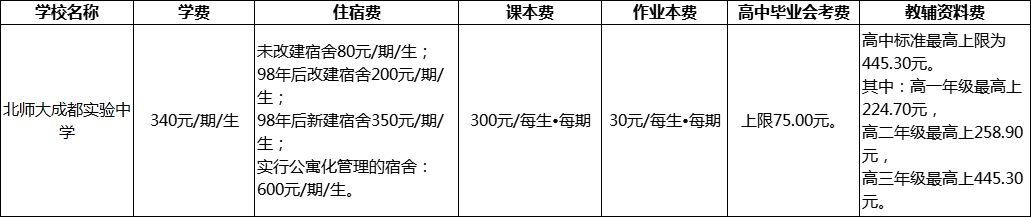 | 学校名称 | 学费 | 住宿费 | 课本费 | 作业本费 | 高中毕业会考费 | 教辅资料费 |
|---|---|---|---|---|---|---|
| 北师大成都实验中学 | 340元/期/生 | 未改建宿舍80元/期/生；98年后改建宿舍200元/期/生；98年后新建宿舍350元/期/生；实行公寓化管理的宿舍：600元/期/生。 | 300元/每生•每期 | 30元/每生•每期 | 上限75.00元。 | 高中标准最高上限为445.30元。其中：高一年级最高上224.70元，高二年级最高上258.90元，高三年级最高上445.30元。 |